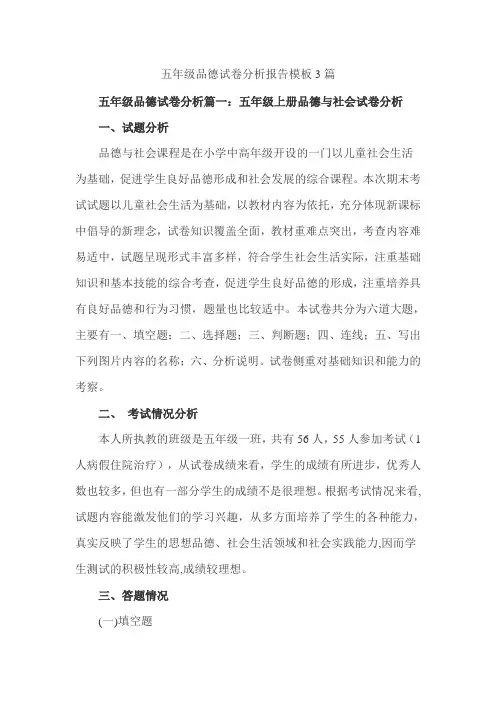 五年级品德试卷分析报告模板3篇

五年级品德试卷分析篇一：五年级上册品德与社会试卷分析

一、试题分析

品德与社会课程是在小学中高年级开设的一门以儿童社会生活为基础，促进学生良好品德形成和社会发展的综合课程。本次期末考试试题以儿童社会生活为基础，以教材内容为依托，充分体现新课标中倡导的新理念，试卷知识覆盖全面，教材重难点突出，考查内容难易适中，试题呈现形式丰富多样，符合学生社会生活实际，注重基础知识和基本技能的综合考查，促进学生良好品德的形成，注重培养具有良好品德和行为习惯，题量也比较适中。本试卷共分为六道大题，主要有一、填空题；二、选择题；三、判断题；四、连线；五、写出下列图片内容的名称；六、分析说明。试卷侧重对基础知识和能力的考察。

二、 考试情况分析

本人所执教的班级是五年级一班，共有56人，55人参加考试（1人病假住院治疗），从试卷成绩来看，学生的成绩有所进步，优秀人数也较多，但也有一部分学生的成绩不是很理想。根据考试情况来看，试题内容能激发他们的学习兴趣，从多方面培养了学生的各种能力，真实反映了学生的思想品德、社会生活领域和社会实践能力,因而学生测试的积极性较高,成绩较理想。

三、答题情况

(一)填空题